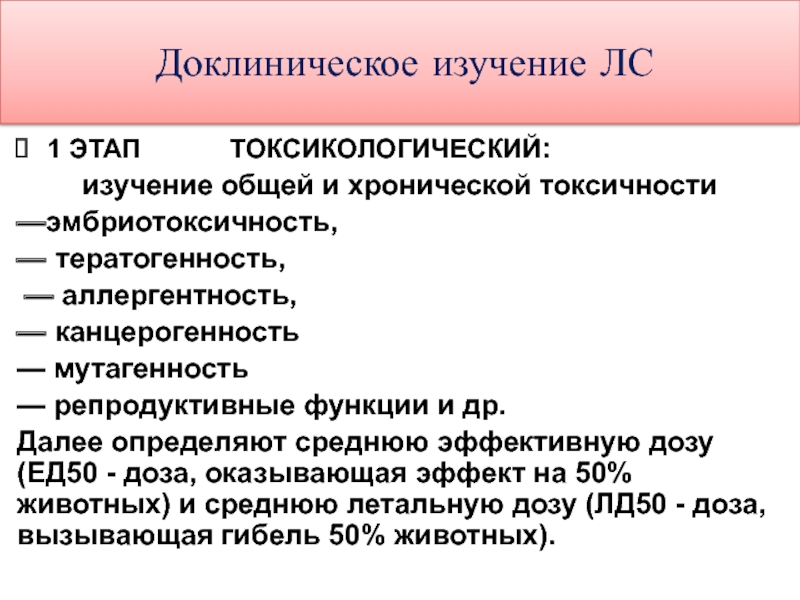 Доклиническое изучение ЛС

1 ЭТАП ТОКСИКОЛОГИЧЕСКИЙ:
изучение общей и хронической токсичности
—эмбриотоксичность,
— тератогенность,
— аллергентность,
— канцерогенность
— мутагенность
— репродуктивные функции и др.
Далее определяют среднюю эффективную дозу (ЕД50 - доза, оказывающая эффект на 50% животных) и среднюю летальную дозу (ЛД50 - доза, вызывающая гибель 50% животных).